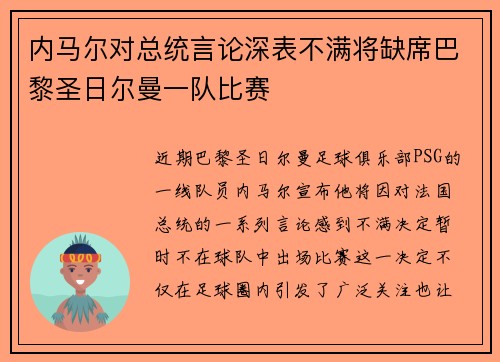 内马尔对总统言论深表不满将缺席巴黎圣日尔曼一队比赛

近期巴黎圣日尔曼足球俱乐部PSG的一线队员内马尔宣布他将因对法国总统的一系列言论感到不满决定暂时不在球队中出场比赛这一决定不仅在足球圈内引发了广泛关注也让